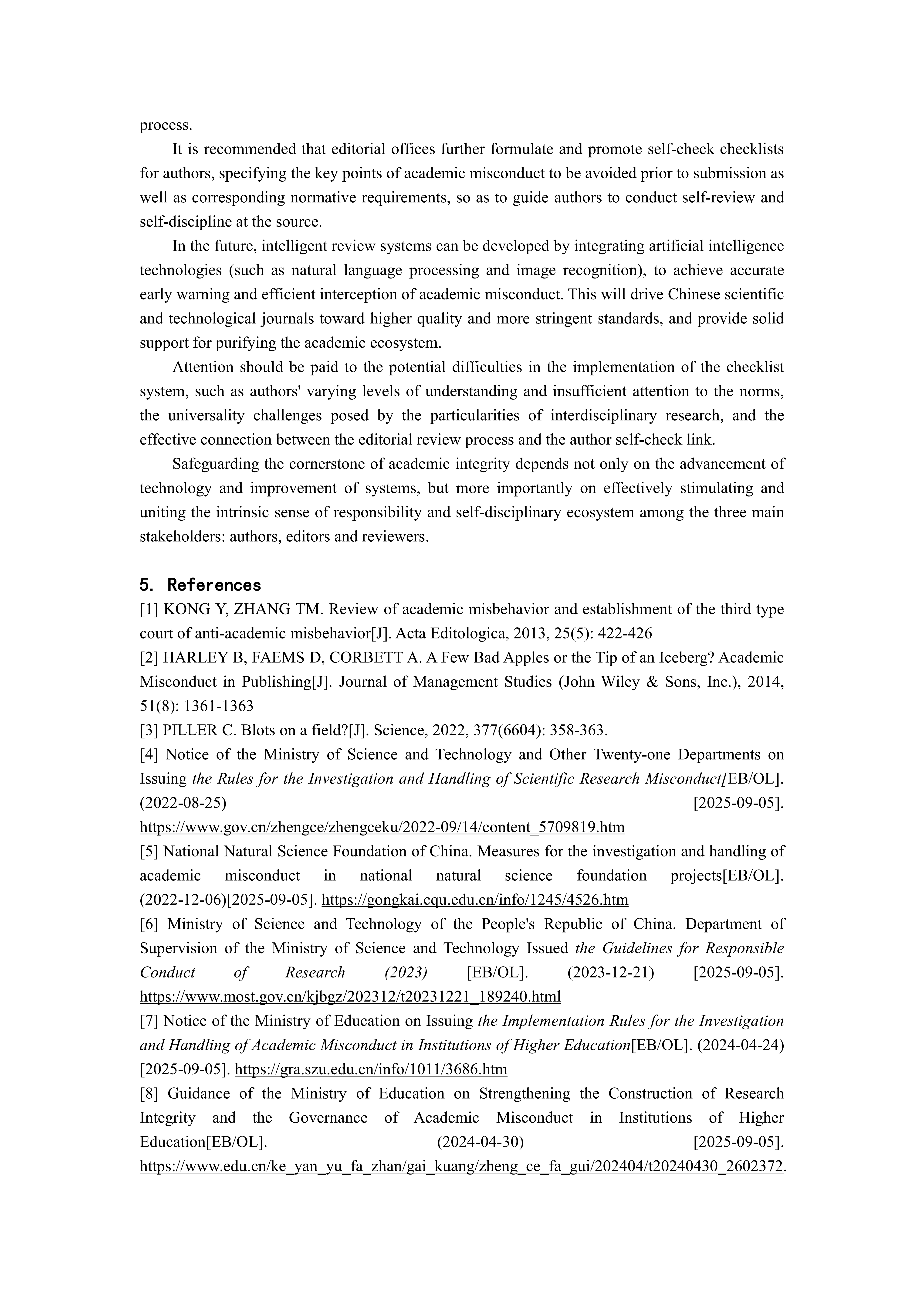 process.

It is recommended that editorial offices further formulate and promote self-check checklists for authors, specifying the key points of academic misconduct to be avoided prior to submission as well as corresponding normative requirements, so as to guide authors to conduct self-review and self-discipline at the source.

In the future, intelligent review systems can be developed by integrating artificial intelligence technologies (such as natural language processing and image recognition), to achieve accurate early warning and efficient interception of academic misconduct. This will drive Chinese scientific and technological journals toward higher quality and more stringent standards, and provide solid support for purifying the academic ecosystem.

Attention should be paid to the potential difficulties in the implementation of the checklist system, such as authors' varying levels of understanding and insufficient attention to the norms, the universality challenges posed by the particularities of interdisciplinary research, and the effective connection between the editorial review process and the author self-check link.

Safeguarding the cornerstone of academic integrity depends not only on the advancement of technology and improvement of systems, but more importantly on effectively stimulating and uniting the intrinsic sense of responsibility and self-disciplinary ecosystem among the three main stakeholders: authors, editors and reviewers.

5. References

[1] KONG Y, ZHANG TM. Review of academic misbehavior and establishment of the third type court of anti-academic misbehavior[J]. Acta Editologica, 2013, 25(5): 422-426

[2] HARLEY B, FAEMS D, CORBETT A. A Few Bad Apples or the Tip of an Iceberg? Academic Misconduct in Publishing[J]. Journal of Management Studies (John Wiley & Sons, Inc.), 2014, 51(8): 1361-1363

[3] PILLER C. Blots on a field?[J]. Science, 2022, 377(6604): 358-363.

[4] Notice of the Ministry of Science and Technology and Other Twenty-one Departments on Issuing the Rules for the Investigation and Handling of Scientific Research Misconduct[EB/OL]. (2022-08-25) [2025-09-05]. https://www.gov.cn/zhengce/zhengceku/2022-09/14/content_5709819.htm

[5] National Natural Science Foundation of China. Measures for the investigation and handling of academic misconduct in national natural science foundation projects[EB/OL]. (2022-12-06)[2025-09-05]. https://gongkai.cqu.edu.cn/info/1245/4526.htm

[6] Ministry of Science and Technology of the People's Republic of China. Department of Supervision of the Ministry of Science and Technology Issued the Guidelines for Responsible Conduct of Research (2023) [EB/OL]. (2023-12-21) [2025-09-05]. https://www.most.gov.cn/kjbgz/202312/t20231221_189240.html

[7] Notice of the Ministry of Education on Issuing the Implementation Rules for the Investigation and Handling of Academic Misconduct in Institutions of Higher Education[EB/OL]. (2024-04-24) [2025-09-05]. https://gra.szu.edu.cn/info/1011/3686.htm

[8] Guidance of the Ministry of Education on Strengthening the Construction of Research Integrity and the Governance of Academic Misconduct in Institutions of Higher Education[EB/OL]. (2024-04-30) [2025-09-05]. https://www.edu.cn/ke_yan_yu_fa_zhan/gai_kuang/zheng_ce_fa_gui/202404/t20240430_2602372.